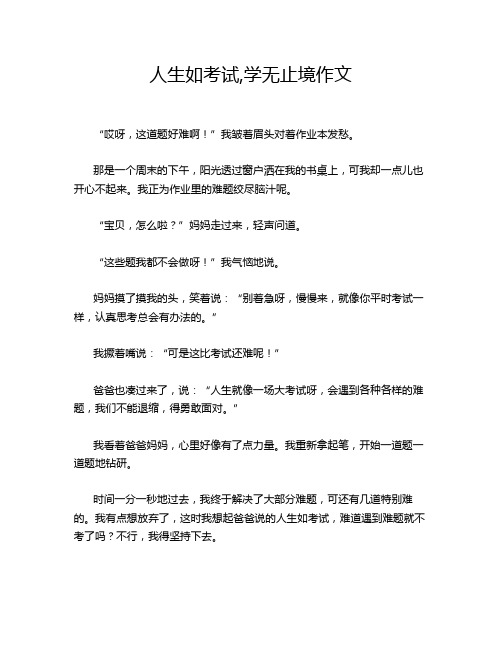 人生如考试,学无止境作文

“哎呀，这道题好难啊！”我皱着眉头对着作业本发愁。

那是一个周末的下午，阳光透过窗户洒在我的书桌上，可我却一点儿也开心不起来。我正为作业里的难题绞尽脑汁呢。

“宝贝，怎么啦？”妈妈走过来，轻声问道。

“这些题我都不会做呀！”我气恼地说。

妈妈摸了摸我的头，笑着说：“别着急呀，慢慢来，就像你平时考试一样，认真思考总会有办法的。”

我撅着嘴说：“可是这比考试还难呢！”

爸爸也凑过来了，说：“人生就像一场大考试呀，会遇到各种各样的难题，我们不能退缩，得勇敢面对。”

我看着爸爸妈妈，心里好像有了点力量。我重新拿起笔，开始一道题一道题地钻研。

时间一分一秒地过去，我终于解决了大部分难题，可还有几道特别难的。我有点想放弃了，这时我想起爸爸说的人生如考试，难道遇到难题就不考了吗？不行，我得坚持下去。